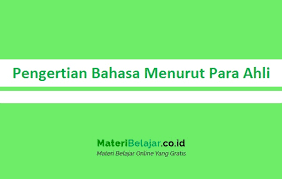 Pengertian Bahasa Menurut Para Ahli

MateriBelajar.co.id
Materi Belajar Online Yang Gratis